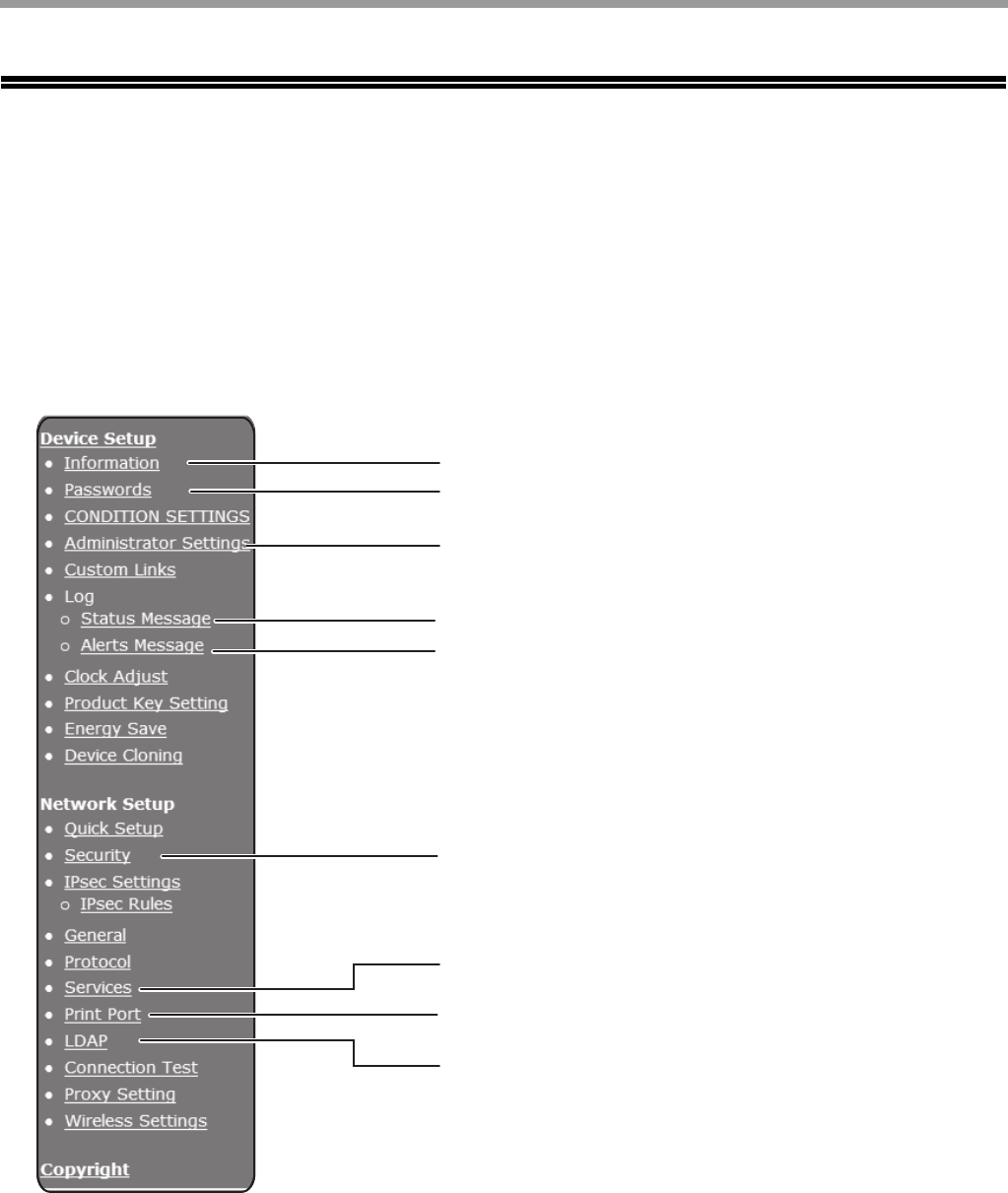 Device Setup
• Information
• Passwords
• CONDITION SETTINGS
• Administrator Settings
• Custom Links
• Log
○ Status Message
○ Alerts Message
• Clock Adjust
• Product Key Setting
• Energy Save
• Device Cloning

Network Setup
• Quick Setup
• Security
• IPsec Settings
○ IPsec Rules
• General
• Protocol
• Services
• Print Port
• LDAP
• Connection Test
• Proxy Setting
• Wireless Settings

Copyright